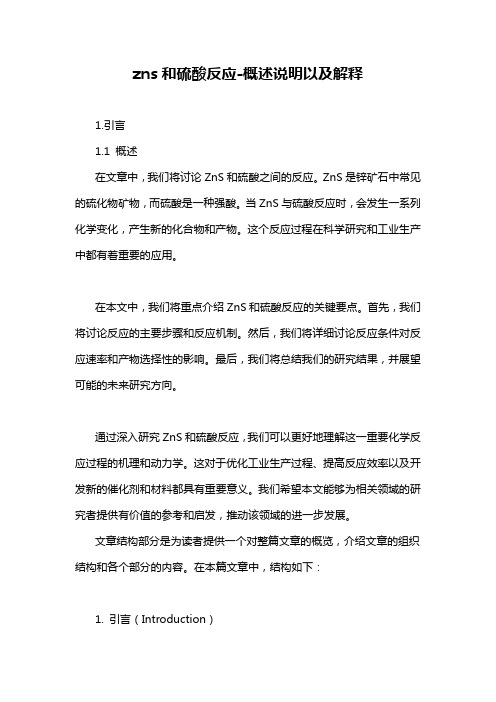 zns 和硫酸反应-概述说明以及解释

1.引言

1.1 概述

在文章中，我们将讨论 ZnS 和硫酸之间的反应。ZnS 是锌矿石中常见的硫化物矿物，而硫酸是一种强酸。当 ZnS 与硫酸反应时，会发生一系列化学变化，产生新的化合物和产物。这个反应过程在科学研究和工业生产中都有着重要的应用。

在本文中，我们将重点介绍 ZnS 和硫酸反应的关键要点。首先，我们将讨论反应的主要步骤和反应机制。然后，我们将详细讨论反应条件对反应速率和产物选择性的影响。最后，我们将总结我们的研究结果，并展望可能的未来研究方向。

通过深入研究 ZnS 和硫酸反应，我们可以更好地理解这一重要化学反应过程的机理和动力学。这对于优化工业生产过程、提高反应效率以及开发新的催化剂和材料都具有重要意义。我们希望本文能够为相关领域的研究者提供有价值的参考和启发，推动该领域的进一步发展。

文章结构部分是为读者提供一个对整篇文章的概览，介绍文章的组织结构和各个部分的内容。在本篇文章中，结构如下：

1. 引言（Introduction）